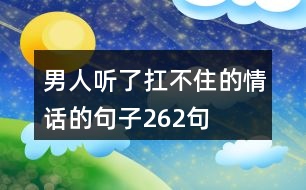 男人听了扛不住的情话的句子262句